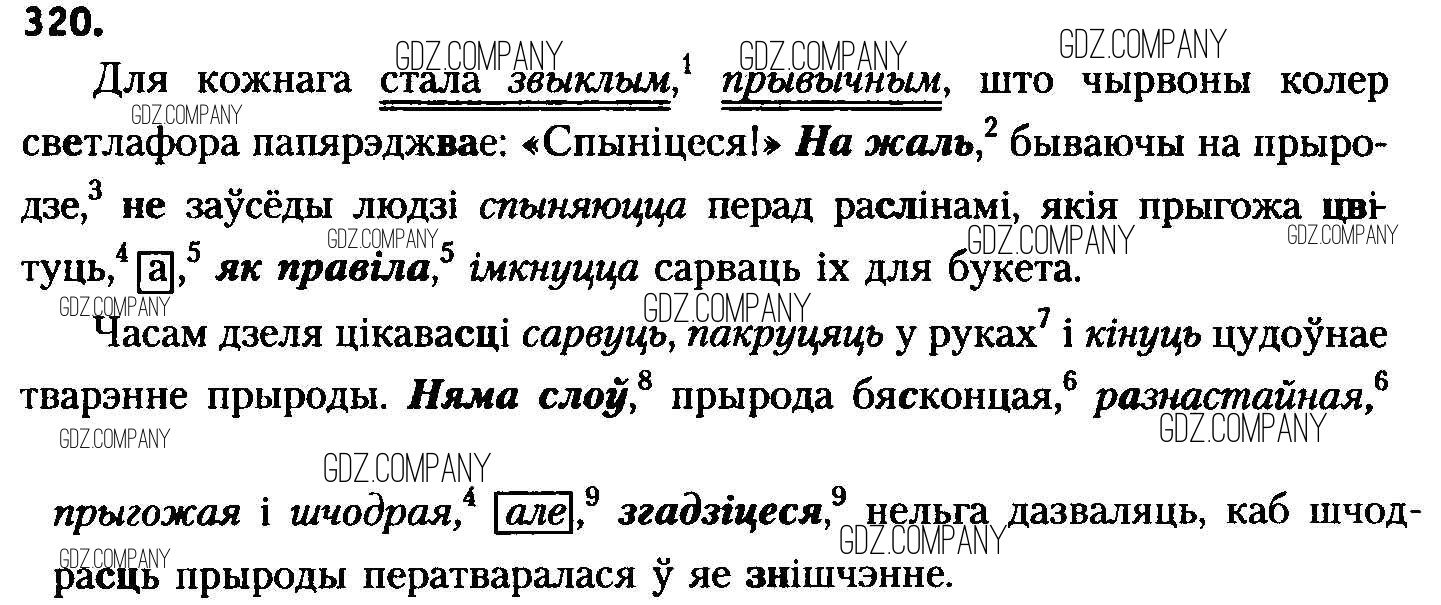 320.

Для кожнага стала звыклым,$^{1}$ прывычным, што чырвоны колер светлафора папярэджвае: «Спыніцеся!» На жаль,$^{2}$ бываючы на прыродзе,$^{3}$ не заўсёды людзі спыняюцца перад раслінамі, якія прыгожа цвітуць,$^{4}$ а,$^{5}$ як правіла,$^{5}$ імкнуцца сарваць іх для букета.

Часам дзеля цікавасці сарвуць, пакруцяць у руках$^{7}$ і кінуць цудоўнае тварэнне прыроды. Няма слоў,$^{8}$ прырода бясконцая,$^{6}$ разнастайная,$^{6}$ прыгожая і шчодрая,$^{4}$ але,$^{9}$ згадзіцеся,$^{9}$ нельга дазваляць, каб шчодрасць прыроды ператваралася ў яе знішчэнне.

GDZ.COMPANY